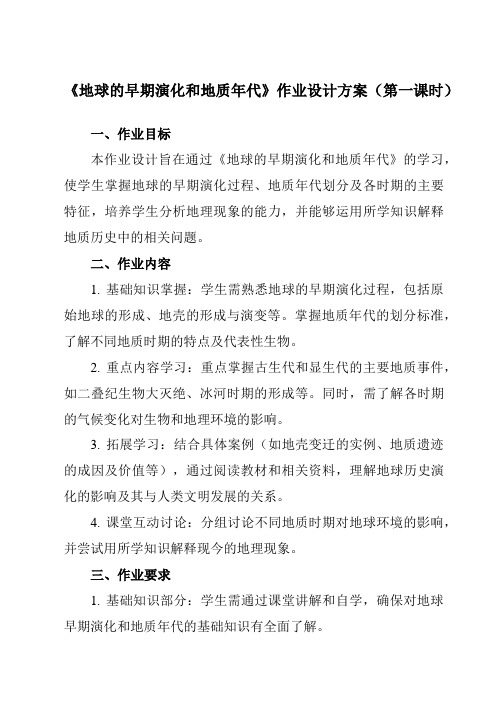 《地球的早期演化和地质年代》作业设计方案（第一课时）

一、作业目标

本作业设计旨在通过《地球的早期演化和地质年代》的学习，使学生掌握地球的早期演化过程、地质年代划分及各时期的主要特征，培养学生分析地理现象的能力，并能够运用所学知识解释地质历史中的相关问题。

二、作业内容

1. 基础知识掌握：学生需熟悉地球的早期演化过程，包括原始地球的形成、地壳的形成与演变等。掌握地质年代的划分标准，了解不同地质时期的特点及代表性生物。

2. 重点内容学习：重点掌握古生代和显生代的主要地质事件，如二叠纪生物大灭绝、冰河时期的形成等。同时，需了解各时期的气候变化对生物和地理环境的影响。

3. 拓展学习：结合具体案例（如地壳变迁的实例、地质遗迹的成因及价值等），通过阅读教材和相关资料，理解地球历史演化的影响及其与人类文明发展的关系。

4. 课堂互动讨论：分组讨论不同地质时期对地球环境的影响，并尝试用所学知识解释现今的地理现象。

三、作业要求

1. 基础知识部分：学生需通过课堂讲解和自学，确保对地球早期演化和地质年代的基础知识有全面了解。